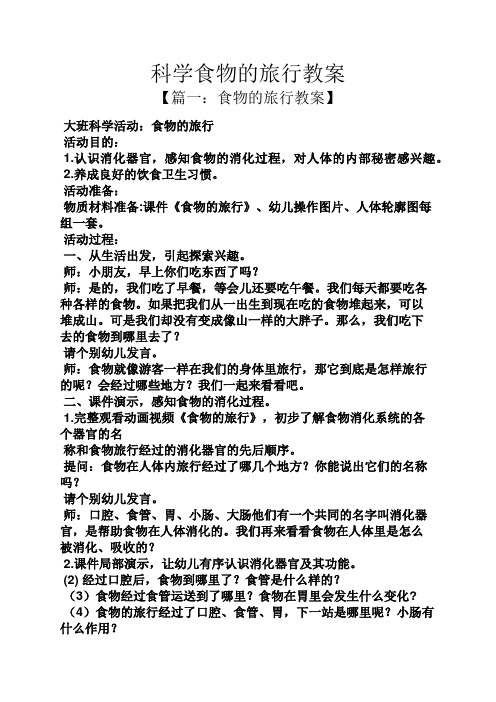 科学食物的旅行教案

【篇一：食物的旅行教案】

大班科学活动：食物的旅行

活动目的：

1.认识消化器官，感知食物的消化过程，对人体的内部秘密感兴趣。

2.养成良好的饮食卫生习惯。

活动准备：

物质材料准备:课件《食物的旅行》、幼儿操作图片、人体轮廓图每组一套。

活动过程：

一、从生活出发，引起探索兴趣。

师：小朋友，早上你们吃东西了吗？

师：是的，我们吃了早餐，等会儿还要吃午餐。我们每天都要吃各种各样的食物。如果把我们从一出生到现在吃的食物堆起来，可以堆成山。可是我们却没有变成像山一样的大胖子。那么，我们吃下去的食物到哪里去了？

请个别幼儿发言。

师：食物就像游客一样在我们的身体里旅行，那它到底是怎样旅行的呢？会经过哪些地方？我们一起来看看吧。

二、课件演示，感知食物的消化过程。

1.完整观看动画视频《食物的旅行》，初步了解食物消化系统的各个器官的名

称和食物旅行经过的消化器官的先后顺序。

提问：食物在人体内旅行经过了哪几个地方？你能说出它们的名称吗？

请个别幼儿发言。

师：口腔、食管、胃、小肠、大肠他们有一个共同的名字叫消化器官，是帮助食物在人体消化的。我们再来看看食物在人体里是怎么被消化、吸收的？

2.课件局部演示，让幼儿有序认识消化器官及其功能。

(2) 经过口腔后，食物到哪里了？食管是什么样的？

（3）食物经过食管运送到了哪里？食物在胃里会发生什么变化？

（4）食物的旅行经过了口腔、食管、胃，下一站是哪里呢？小肠有什么作用？